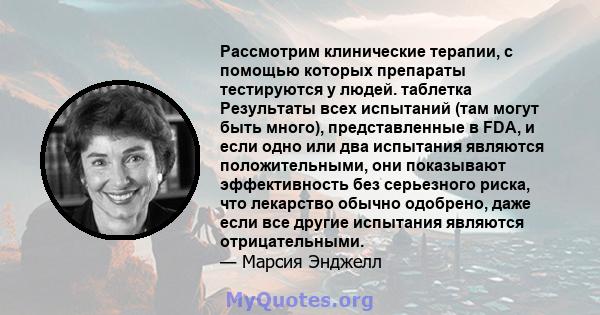 Рассмотрим клинические терапии, с помощью которых препараты тестируются у людей. таблетка Результаты всех испытаний (там могут быть много), представленные в FDA, и если одно или два испытания являются положительными, они показывают эффективность без серьезного риска, что лекарство обычно одобрено, даже если все другие испытания являются отрицательными.
— Марсия Энджелл

MyQuotes.org